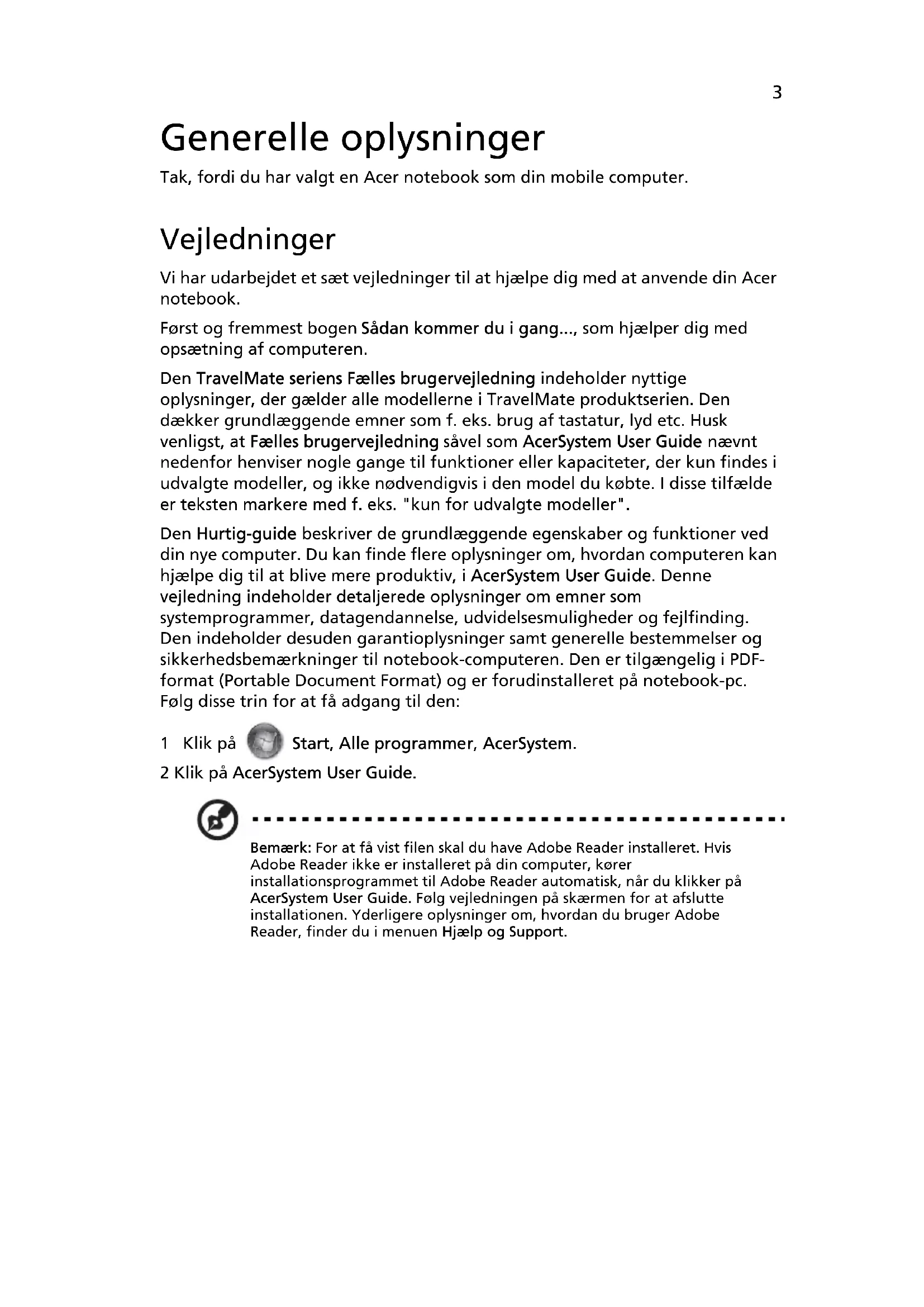 3

Generelle oplysninger

Tak, fordi du har valgt en Acer notebook som din mobile computer.

Vejledninger

Vi har udarbejdet et sæt vejledninger til at hjælpe dig med at anvende din Acer notebook.

Først og fremmest bogen Sådan kommer du i gang..., som hjælper dig med opsætning af computeren.

Den TravelMate seriens Fælles brugervejledning indeholder nyttige oplysninger, der gælder alle modellerne i TravelMate produktserien. Den dækker grundlæggende emner som f. eks. brug af tastatur, lyd etc. Husk venligst, at Fælles brugervejledning såvel som AcerSystem User Guide nævnt nedenfor henviser nogle gange til funktioner eller kapaciteter, der kun findes i udvalgte modeller, og ikke nødvendigvis i den model du købte. I disse tilfælde er teksten markere med f. eks. "kun for udvalgte modeller".

Den Hurtig-guide beskriver de grundlæggende egenskaber og funktioner ved din nye computer. Du kan finde flere oplysninger om, hvordan computeren kan hjælpe dig til at blive mere produktiv, i AcerSystem User Guide. Denne vejledning indeholder detaljerede oplysninger om emner som systemprogrammer, datagendannelse, udvidelsesmuligheder og fejlfinding. Den indeholder desuden garantioplysninger samt generelle bestemmelser og sikkerhedsbemærkninger til notebook-computeren. Den er tilgængelig i PDF-format (Portable Document Format) og er forudinstalleret på notebook-pc. Følg disse trin for at få adgang til den:

1 Klik på Start, Alle programmer, AcerSystem.
2 Klik på AcerSystem User Guide.

Bemærk: For at få vist filen skal du have Adobe Reader installeret. Hvis Adobe Reader ikke er installeret på din computer, kører installationsprogrammet til Adobe Reader automatisk, når du klikker på AcerSystem User Guide. Følg vejledningen på skærmen for at afslutte installationen. Yderligere oplysninger om, hvordan du bruger Adobe Reader, finder du i menuen Hjælp og Support.